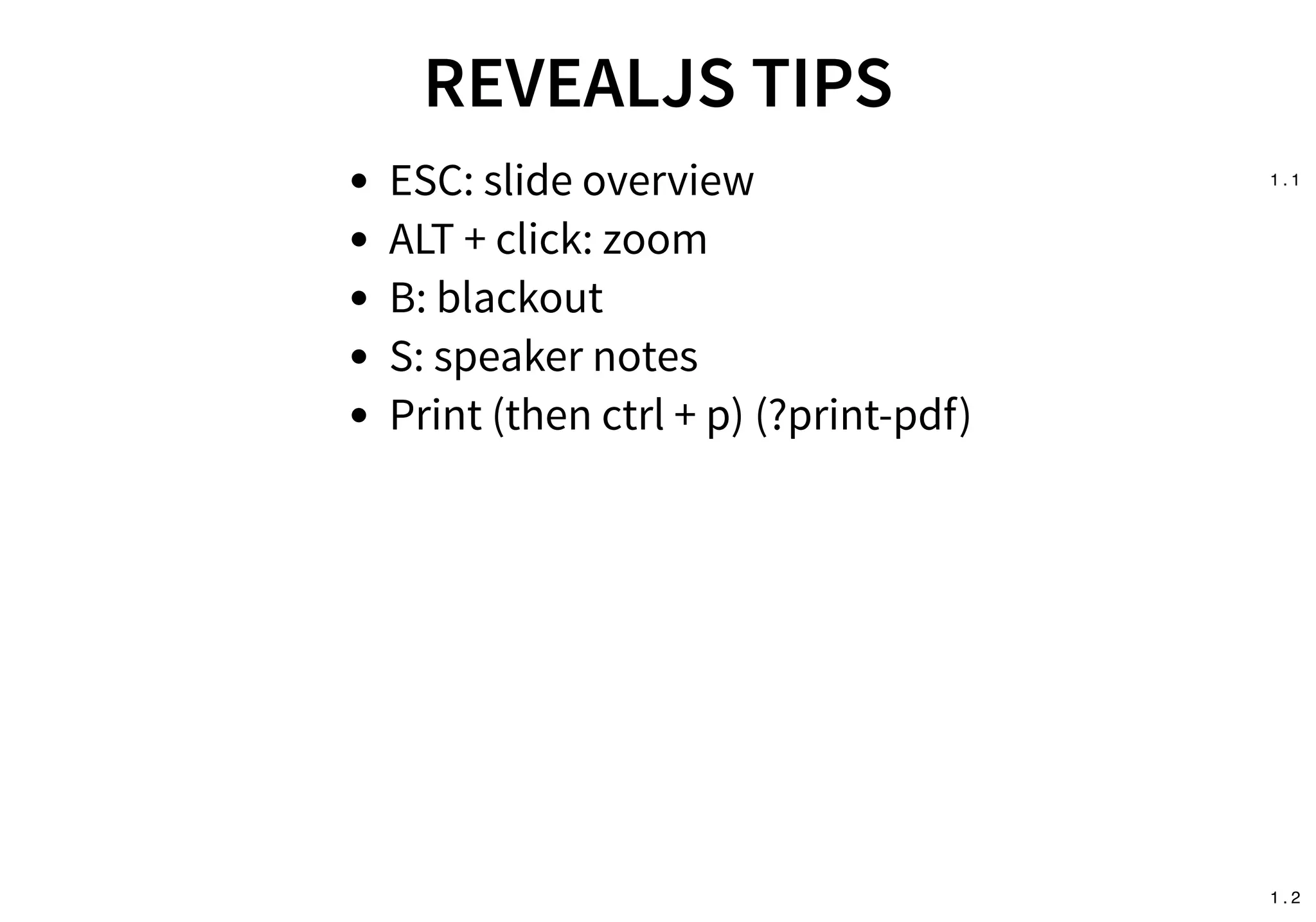 REVEALJS TIPS

• ESC: slide overview
• ALT + click: zoom
• B: blackout
• S: speaker notes
• Print (then ctrl + p) (?print-pdf)

1.1

1.2